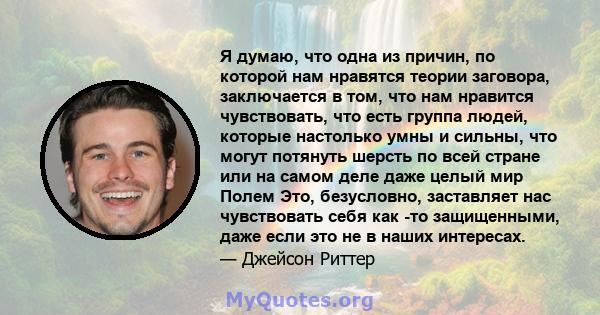 Я думаю, что одна из причин, по которой нам нравятся теории заговора, заключается в том, что нам нравится чувствовать, что есть группа людей, которые настолько умны и сильны, что могут потянуть шерсть по всей стране или на самом деле даже целый мир Полем Это, безусловно, заставляет нас чувствовать себя как -то защищенными, даже если это не в наших интересах.
— Джейсон Риттер

MyQuotes.org